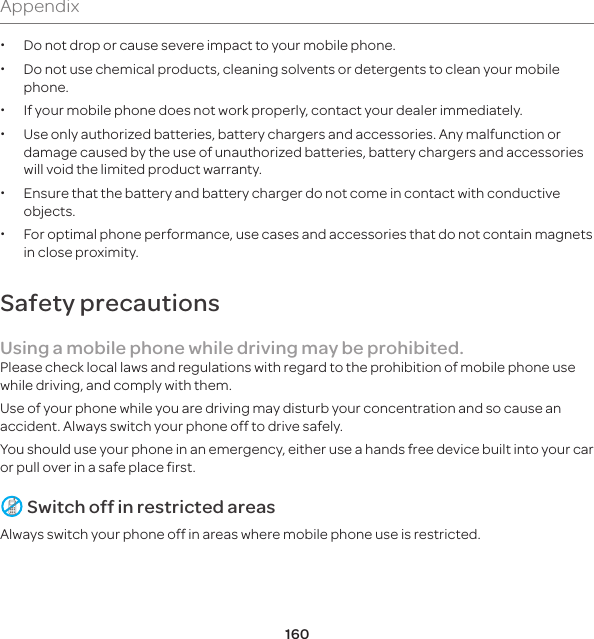 Appendix

• Do not drop or cause severe impact to your mobile phone.

• Do not use chemical products, cleaning solvents or detergents to clean your mobile phone.

• If your mobile phone does not work properly, contact your dealer immediately.

• Use only authorized batteries, battery chargers and accessories. Any malfunction or damage caused by the use of unauthorized batteries, battery chargers and accessories will void the limited product warranty.

• Ensure that the battery and battery charger do not come in contact with conductive objects.

• For optimal phone performance, use cases and accessories that do not contain magnets in close proximity.

Safety precautions

Using a mobile phone while driving may be prohibited.
Please check local laws and regulations with regard to the prohibition of mobile phone use while driving, and comply with them.

Use of your phone while you are driving may disturb your concentration and so cause an accident. Always switch your phone off to drive safely.

You should use your phone in an emergency, either use a hands free device built into your car or pull over in a safe place first.

Switch off in restricted areas

Always switch your phone off in areas where mobile phone use is restricted.

160